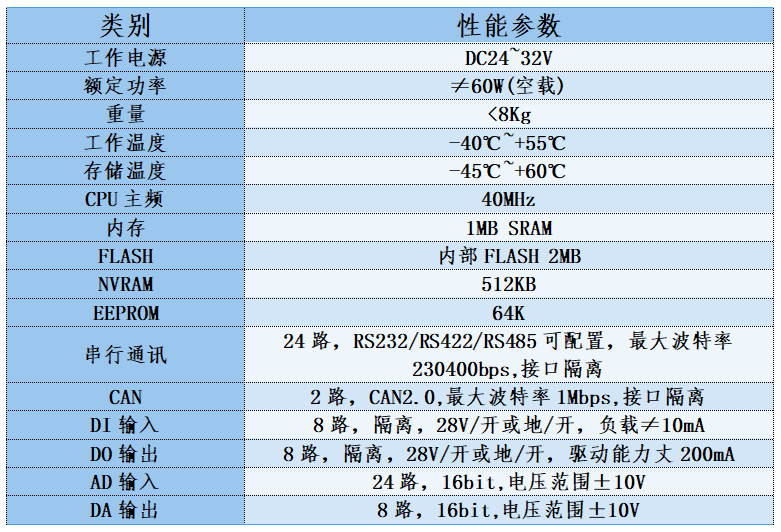 | 类别 | 性能参数 |
|---|---|
| 工作电源 | DC24~32V |
| 额定功率 | ≠60W(空载) |
| 重量 | <8Kg |
| 工作温度 | -40℃~+55℃ |
| 存储温度 | -45℃~+60℃ |
| CPU 主频 | 40MHz |
| 内存 | 1MB SRAM |
| FLASH | 内部 FLASH 2MB |
| NVRAM | 512KB |
| EEPROM | 64K |
| 串行通讯 | 24 路，RS232/RS422/RS485 可配置，最大波特率 230400bps,接口隔离 |
| CAN | 2 路，CAN2.0,最大波特率 1Mbps,接口隔离 |
| DI 输入 | 8 路，隔离，28V/开或地/开，负载≠10mA |
| DO 输出 | 8 路，隔离，28V/开或地/开，驱动能力丈 200mA |
| AD 输入 | 24 路，16bit,电压范围±10V |
| DA 输出 | 8 路，16bit,电压范围±10V |